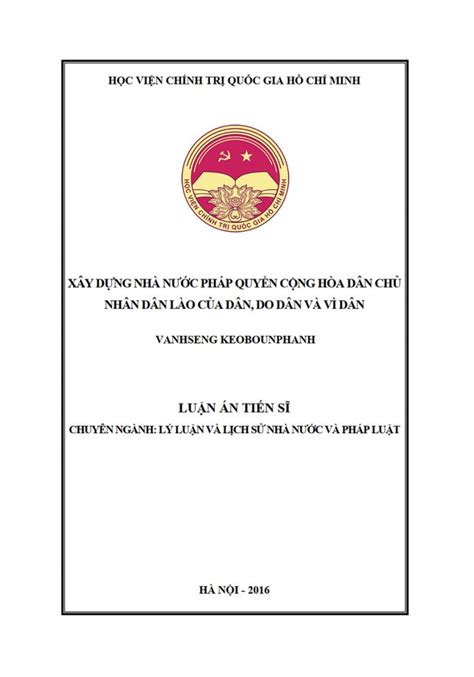 HỌC VIỆN CHÍNH TRỊ QUỐC GIA HỒ CHÍ MINH

HỌC VIỆN CHÍNH TRỊ QUỐC GIA HỒ CHÍ MINH

XÂY DỰNG NHÀ NƯỚC PHÁP QUYỀN CỘNG HÒA DÂN CHỦ NHÂN DÂN LÀO CỦA DÂN, DO DÂN VÀ VÌ DÂN

VANHSENG KEOBOUNPHANH

LUẬN ÁN TIẾN SĨ

CHUYÊN NGÀNH: LÝ LUẬN VÀ LỊCH SỬ NHÀ NƯỚC VÀ PHÁP LUẬT

HÀ NỘI - 2016